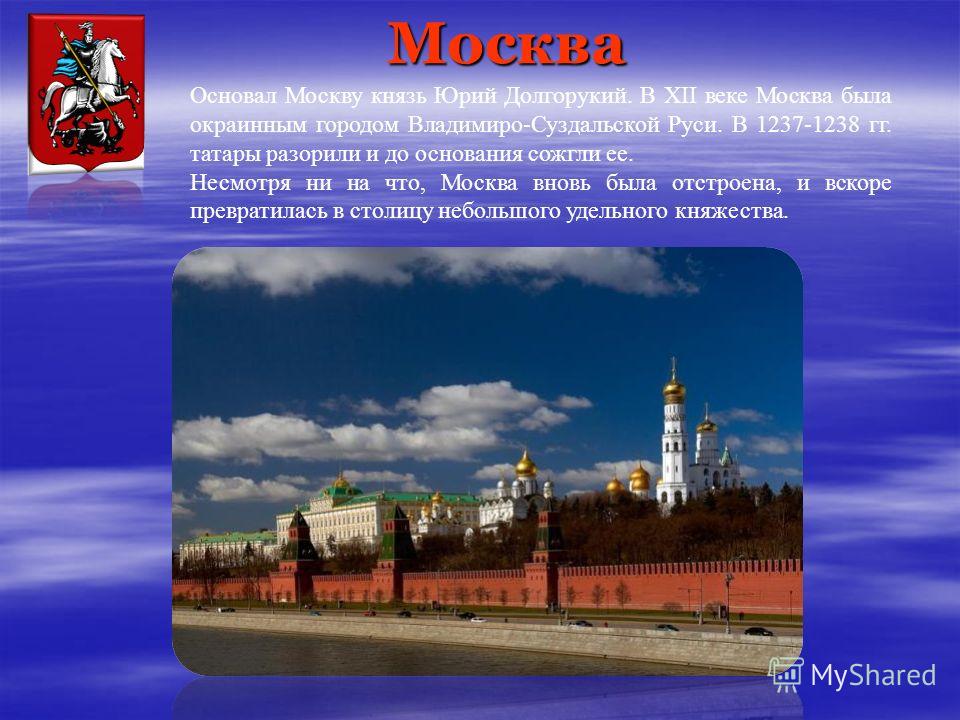 Москва

Основал Москву князь Юрий Долгорукий. В XII веке Москва была окраинным городом Владимиро-Суздальской Руси. В 1237-1238 гг. татары разорили и до основания сожгли ее.

Несмотря ни на что, Москва вновь была отстроена, и вскоре превратилась в столицу небольшого удельного княжества.

MyShared